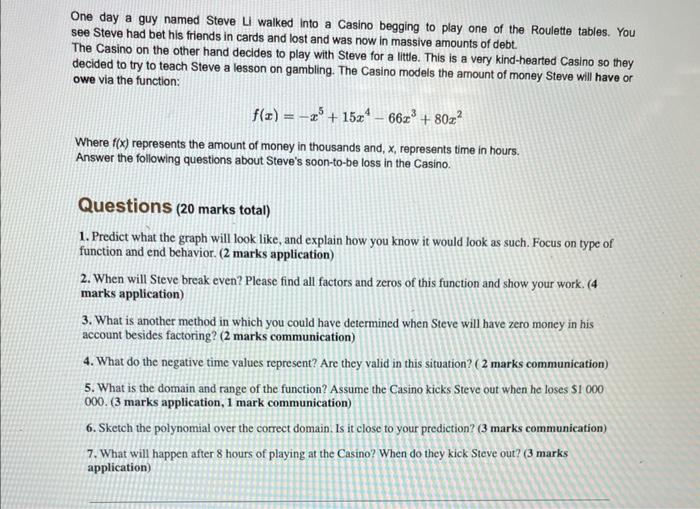 One day a guy named Steve Li walked into a Casino begging to play one of the Roulette tables. You see Steve had bet his friends in cards and lost and was now in massive amounts of debt.
The Casino on the other hand decides to play with Steve for a little. This is a very kind-hearted Casino so they decided to try to teach Steve a lesson on gambling. The Casino models the amount of money Steve will have or owe via the function:

$f(x) = -x^5 + 15x^4 - 66x^3 + 80x^2$

Where f(x) represents the amount of money in thousands and, x, represents time in hours.
Answer the following questions about Steve's soon-to-be loss in the Casino.

Questions (20 marks total)

1. Predict what the graph will look like, and explain how you know it would look as such. Focus on type of function and end behavior. (2 marks application)

2. When will Steve break even? Please find all factors and zeros of this function and show your work. (4 marks application)

3. What is another method in which you could have determined when Steve will have zero money in his account besides factoring? (2 marks communication)

4. What do the negative time values represent? Are they valid in this situation? ( 2 marks communication)

5. What is the domain and range of the function? Assume the Casino kicks Steve out when he loses $1 000 000. (3 marks application, 1 mark communication)

6. Sketch the polynomial over the correct domain. Is it close to your prediction? (3 marks communication)

7. What will happen after 8 hours of playing at the Casino? When do they kick Steve out? (3 marks application)